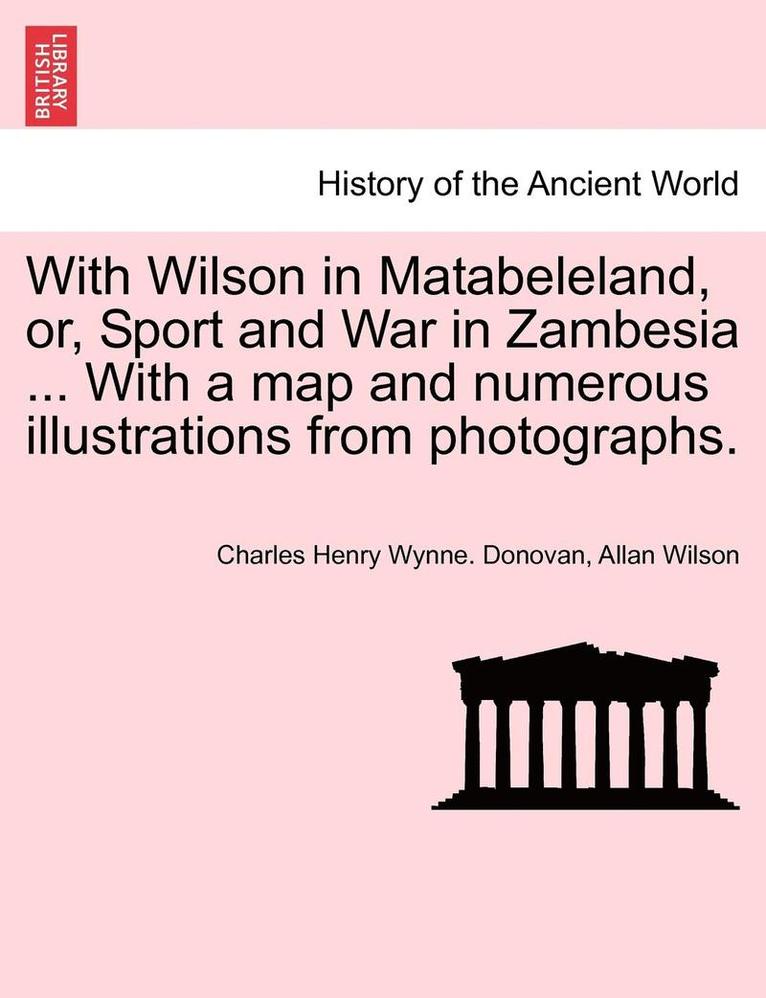 BRITISH LIBRARY

History of the Ancient World

With Wilson in Matabeleland, or, Sport and War in Zambesia ... With a map and numerous illustrations from photographs.

Charles Henry Wynne. Donovan, Allan Wilson